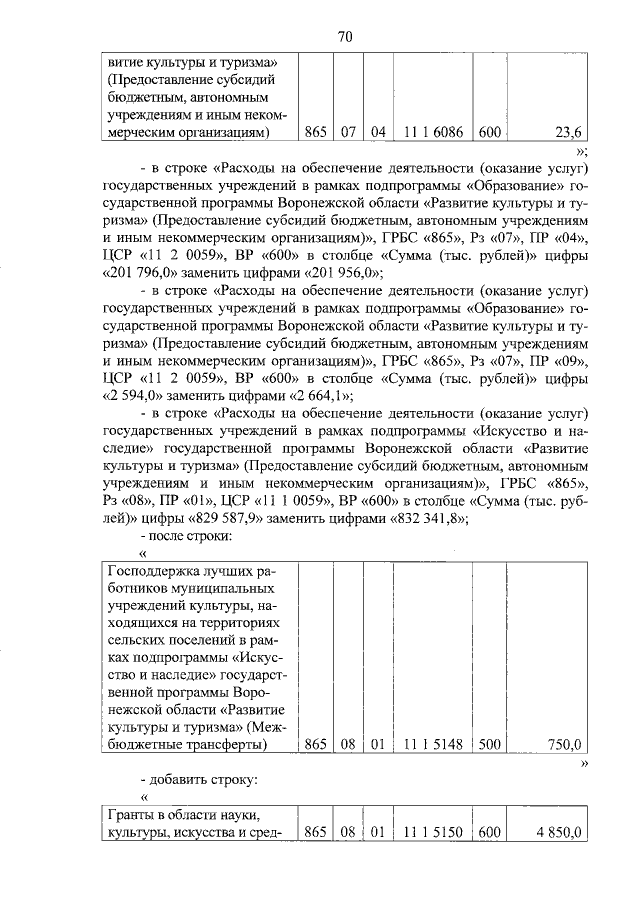 70

| витие культуры и туризма» (Предоставление субсидий бюджетным, автономным учреждениям и иным некоммерческим организациям) | 865 | 07 | 04 | 11 1 6086 | 600 | 23,6 |
|---|---|---|---|---|---|---|

»;

- в строке «Расходы на обеспечение деятельности (оказание услуг) государственных учреждений в рамках подпрограммы «Образование» государственной программы Воронежской области «Развитие культуры и туризма» (Предоставление субсидий бюджетным, автономным учреждениям и иным некоммерческим организациям)», ГРБС «865», Рз «07», ПР «04», ЦСР «11 2 0059», ВР «600» в столбце «Сумма (тыс. рублей)» цифры «201 796,0» заменить цифрами «201 956,0»;

- в строке «Расходы на обеспечение деятельности (оказание услуг) государственных учреждений в рамках подпрограммы «Образование» государственной программы Воронежской области «Развитие культуры и туризма» (Предоставление субсидий бюджетным, автономным учреждениям и иным некоммерческим организациям)», ГРБС «865», Рз «07», ПР «09», ЦСР «11 2 0059», ВР «600» в столбце «Сумма (тыс. рублей)» цифры «2 594,0» заменить цифрами «2 664,1»;

- в строке «Расходы на обеспечение деятельности (оказание услуг) государственных учреждений в рамках подпрограммы «Искусство и наследие» государственной программы Воронежской области «Развитие культуры и туризма» (Предоставление субсидий бюджетным, автономным учреждениям и иным некоммерческим организациям)», ГРБС «865», Рз «08», ПР «01», ЦСР «11 1 0059», ВР «600» в столбце «Сумма (тыс. рублей)» цифры «829 587,9» заменить цифрами «832 341,8»;

- после строки:

«

| Господдержка лучших работников муниципальных учреждений культуры, находящихся на территориях сельских поселений в рамках подпрограммы «Искусство и наследие» государственной программы Воронежской области «Развитие культуры и туризма» (Межбюджетные трансферты) | 865 | 08 | 01 | 11 1 5148 | 500 | 750,0 |
|---|---|---|---|---|---|---|

»

- добавить строку:

«

| Гранты в области науки, культуры, искусства и сред- | 865 | 08 | 01 | 11 1 5150 | 600 | 4 850,0 |
|---|---|---|---|---|---|---|